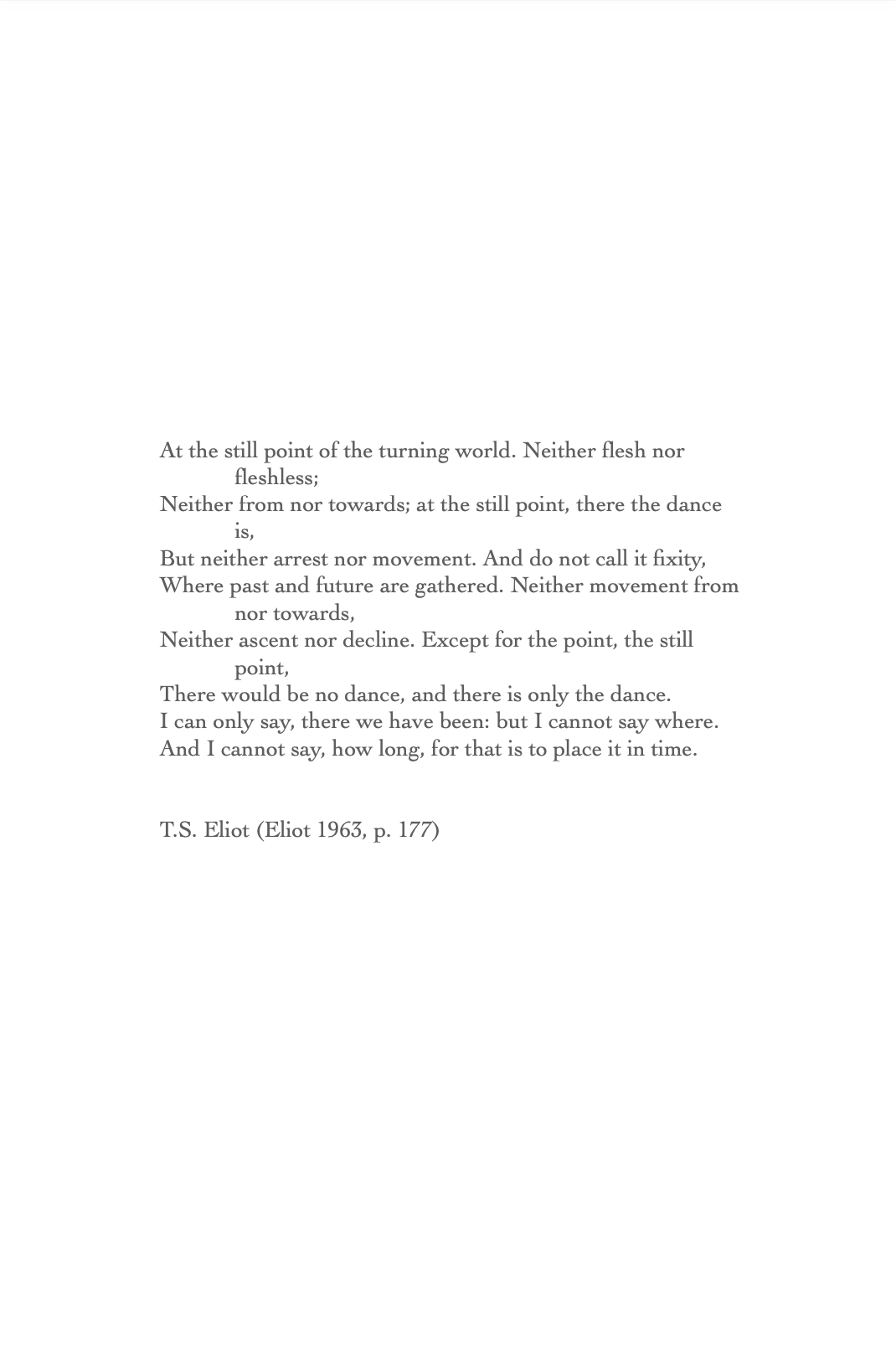 At the still point of the turning world. Neither flesh nor fleshless;
Neither from nor towards; at the still point, there the dance is,
But neither arrest nor movement. And do not call it fixity,
Where past and future are gathered. Neither movement from nor towards,
Neither ascent nor decline. Except for the point, the still point,
There would be no dance, and there is only the dance.
I can only say, there we have been: but I cannot say where.
And I cannot say, how long, for that is to place it in time.

T.S. Eliot (Eliot 1963, p. 177)